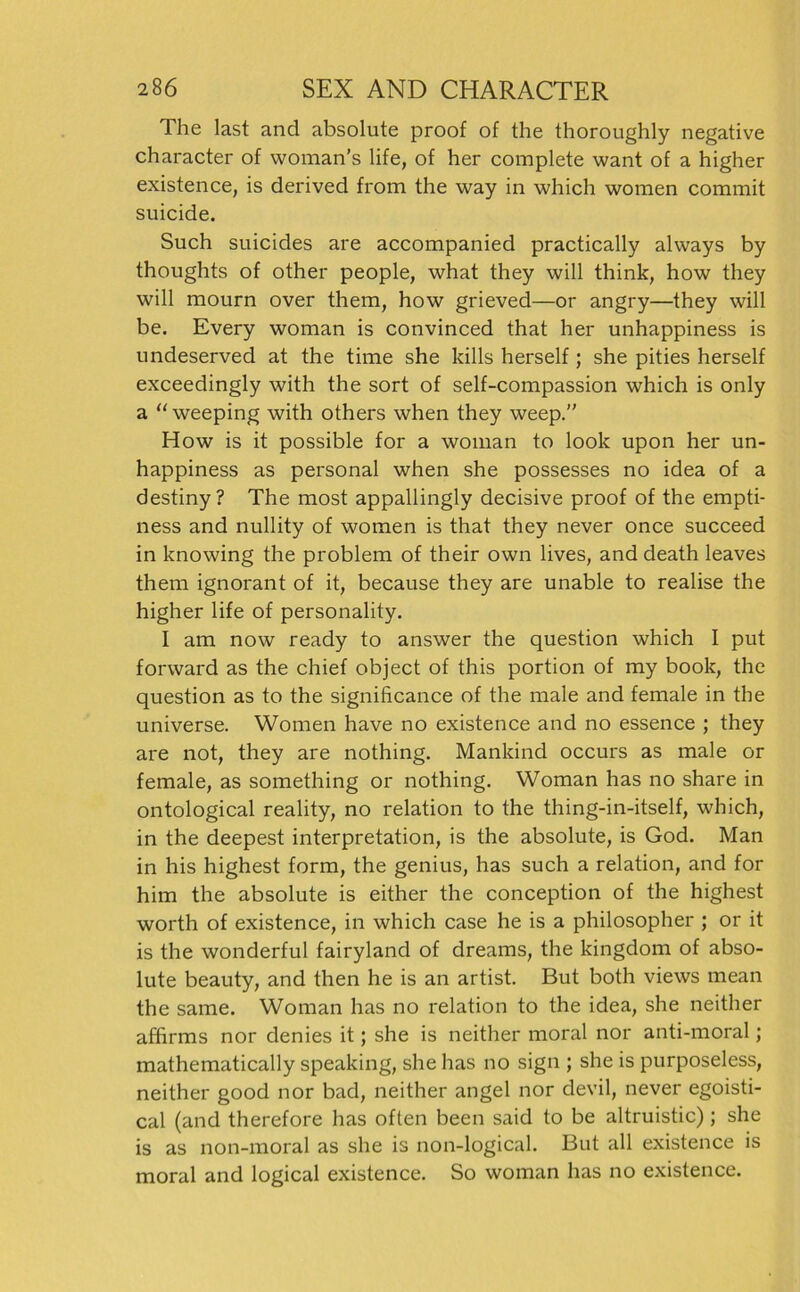 286 SEX AND CHARACTER

The last and absolute proof of the thoroughly negative character of woman's life, of her complete want of a higher existence, is derived from the way in which women commit suicide.

Such suicides are accompanied practically always by thoughts of other people, what they will think, how they will mourn over them, how grieved—or angry—they will be. Every woman is convinced that her unhappiness is undeserved at the time she kills herself; she pities herself exceedingly with the sort of self-compassion which is only a "weeping with others when they weep."

How is it possible for a woman to look upon her unhappiness as personal when she possesses no idea of a destiny? The most appallingly decisive proof of the emptiness and nullity of women is that they never once succeed in knowing the problem of their own lives, and death leaves them ignorant of it, because they are unable to realise the higher life of personality.

I am now ready to answer the question which I put forward as the chief object of this portion of my book, the question as to the significance of the male and female in the universe. Women have no existence and no essence; they are not, they are nothing. Mankind occurs as male or female, as something or nothing. Woman has no share in ontological reality, no relation to the thing-in-itself, which, in the deepest interpretation, is the absolute, is God. Man in his highest form, the genius, has such a relation, and for him the absolute is either the conception of the highest worth of existence, in which case he is a philosopher; or it is the wonderful fairyland of dreams, the kingdom of absolute beauty, and then he is an artist. But both views mean the same. Woman has no relation to the idea, she neither affirms nor denies it; she is neither moral nor anti-moral; mathematically speaking, she has no sign; she is purposeless, neither good nor bad, neither angel nor devil, never egoistical (and therefore has often been said to be altruistic); she is as non-moral as she is non-logical. But all existence is moral and logical existence. So woman has no existence.